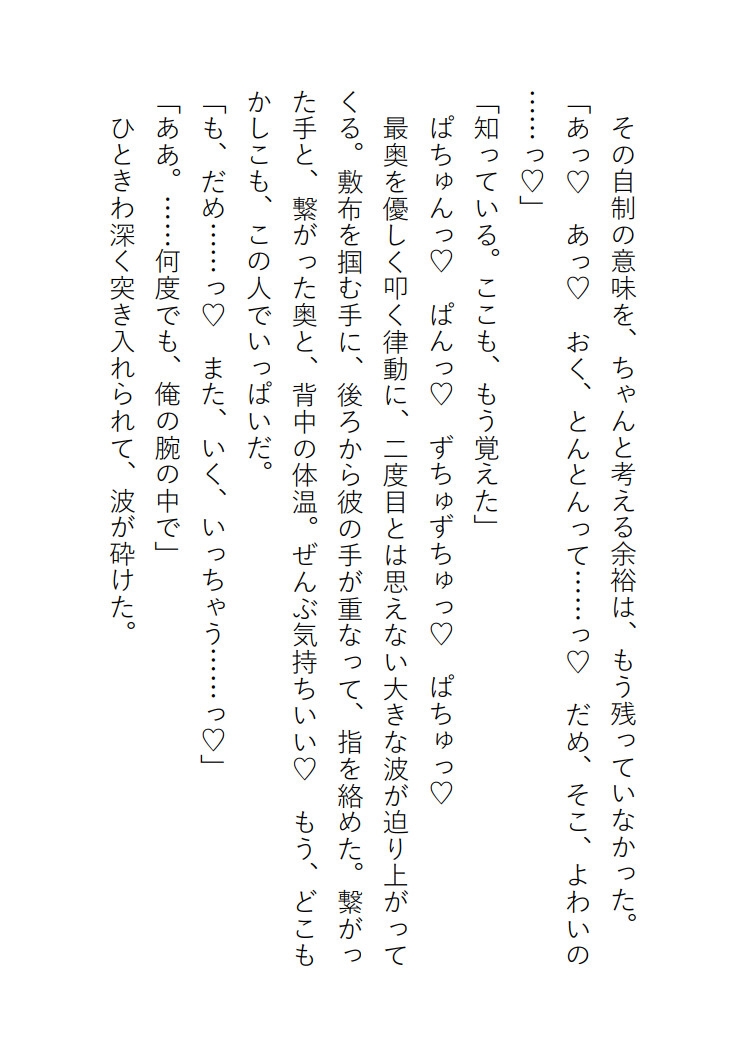 その自制の意味を、ちゃんと考える余裕は、もう残っていなかった。

「あっ♡　あっ♡　おく、とんとんって……っ♡　だめ、そこ、よわいの……っ♡」

「知っている。ここも、もう覚えた」

ぱちゅんっ♡　ぱんっ♡　ずちゅずちゅっ♡　ぱちゅっ♡

最奥を優しく叩く律動に、二度目とは思えない大きな波が迫り上がってくる。敷布を掴む手に、後ろから彼の手が重なって、指を絡めた。繋がった手と、繋がった奥と、背中の体温。ぜんぶ気持ちいい♡　もう、どこもかしこも、この人でいっぱいだ。

「も、だめ……っ♡　また、いく、いっちゃう……っ♡」

「ああ。……何度でも、俺の腕の中で」

ひときわ深く突き入れられて、波が砕けた。